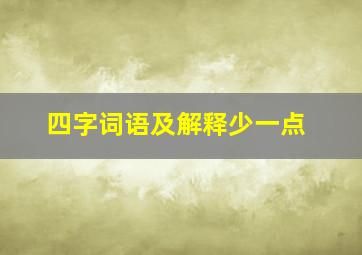 四字词语及解释少一点